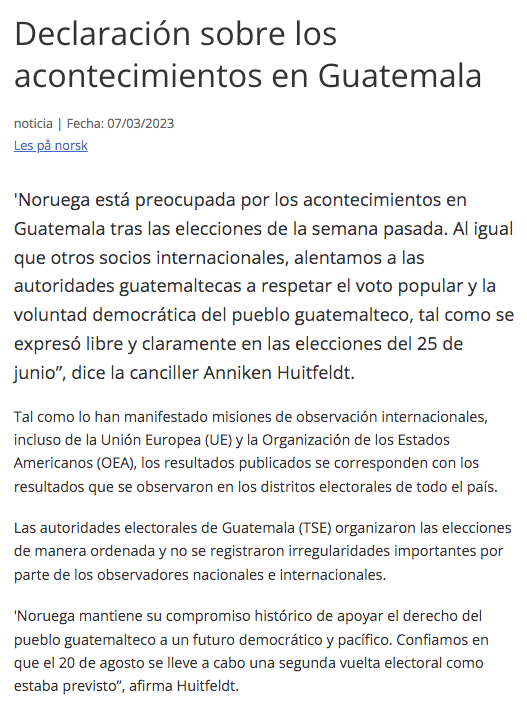 Declaración sobre los acontecimientos en Guatemala

noticia | Fecha: 07/03/2023
Les på norsk

'Noruega está preocupada por los acontecimientos en Guatemala tras las elecciones de la semana pasada. Al igual que otros socios internacionales, alentamos a las autoridades guatemaltecas a respetar el voto popular y la voluntad democrática del pueblo guatemalteco, tal como se expresó libre y claramente en las elecciones del 25 de junio”, dice la canciller Anniken Huitfeldt.

Tal como lo han manifestado misiones de observación internacionales, incluso de la Unión Europea (UE) y la Organización de los Estados Americanos (OEA), los resultados publicados se corresponden con los resultados que se observaron en los distritos electorales de todo el país.

Las autoridades electorales de Guatemala (TSE) organizaron las elecciones de manera ordenada y no se registraron irregularidades importantes por parte de los observadores nacionales e internacionales.

'Noruega mantiene su compromiso histórico de apoyar el derecho del pueblo guatemalteco a un futuro democrático y pacífico. Confiamos en que el 20 de agosto se lleve a cabo una segunda vuelta electoral como estaba previsto”, afirma Huitfeldt.